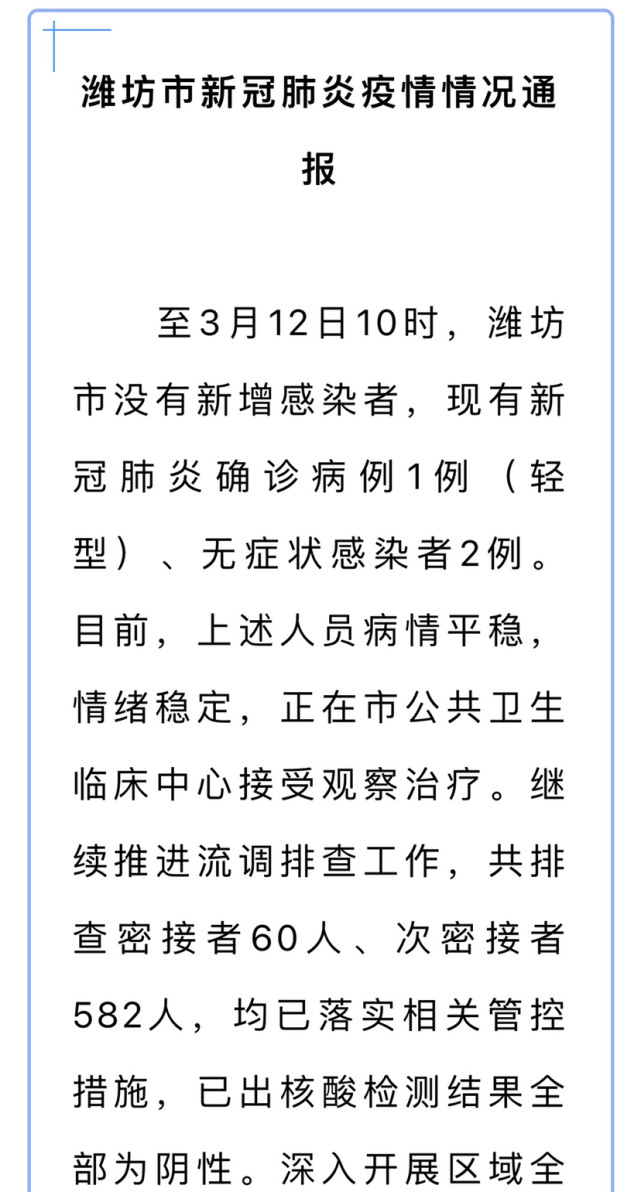 潍坊市新冠肺炎疫情情况通报

至3月12日10时，潍坊市没有新增感染者，现有新冠肺炎确诊病例1例（轻型）、无症状感染者2例。目前，上述人员病情平稳，情绪稳定，正在市公共卫生临床中心接受观察治疗。继续推进流调排查工作，共排查密接者60人、次密接者582人，均已落实相关管控措施，已出核酸检测结果全部为阴性。深入开展区域全